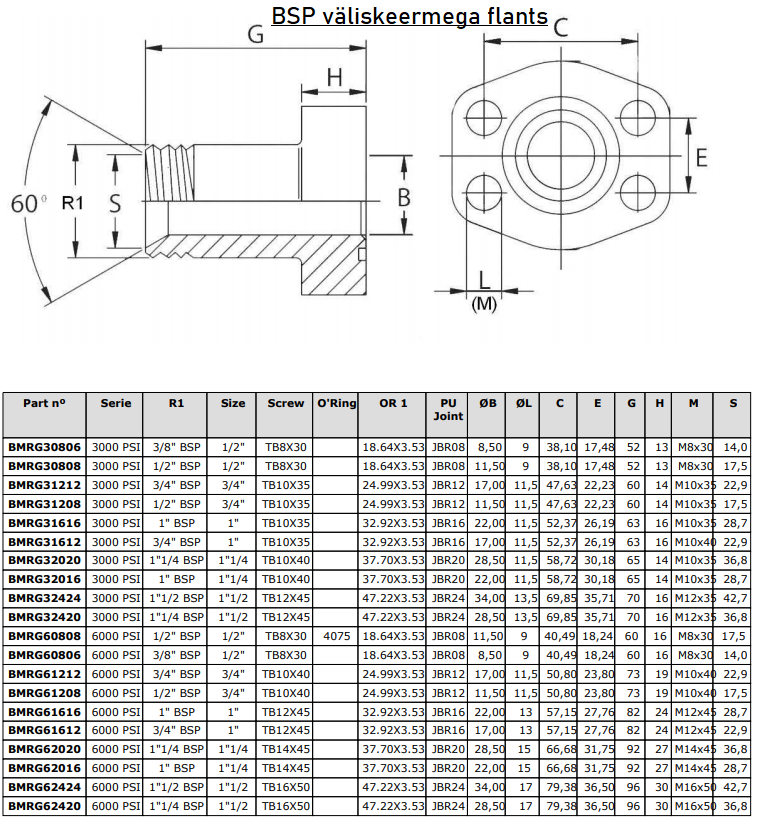 BSP väliskeermega flants

G
H
C
60°
R1
S
B
E
L
(M)

| Part nº | Serie | R1 | Size | Screw | O'Ring | OR 1 | PU Joint | ØB | ØL | C | E | G | H | M | S |
|---|---|---|---|---|---|---|---|---|---|---|---|---|---|---|---|
| BMRG30806 | 3000 PSI | 3/8" BSP | 1/2" | TB8X30 | | 18.64X3.53 | JBR08 | 8,50 | 9 | 38,10 | 17,48 | 52 | 13 | M8x30 | 14,0 |
| BMRG30808 | 3000 PSI | 1/2" BSP | 1/2" | TB8X30 | | 18.64X3.53 | JBR08 | 11,50 | 9 | 38,10 | 17,48 | 52 | 13 | M8x30 | 17,5 |
| BMRG31212 | 3000 PSI | 3/4" BSP | 3/4" | TB10X35 | | 24.99X3.53 | JBR12 | 17,00 | 11,5 | 47,63 | 22,23 | 60 | 14 | M10x35 | 22,9 |
| BMRG31208 | 3000 PSI | 1/2" BSP | 3/4" | TB10X35 | | 24.99X3.53 | JBR12 | 11,50 | 11,5 | 47,63 | 22,23 | 60 | 14 | M10x35 | 17,5 |
| BMRG31616 | 3000 PSI | 1" BSP | 1" | TB10X35 | | 32.92X3.53 | JBR16 | 22,00 | 11,5 | 52,37 | 26,19 | 63 | 16 | M10x35 | 28,7 |
| BMRG31612 | 3000 PSI | 3/4" BSP | 1" | TB10X35 | | 32.92X3.53 | JBR16 | 17,00 | 11,5 | 52,37 | 26,19 | 63 | 16 | M10x40 | 22,9 |
| BMRG32020 | 3000 PSI | 1"1/4 BSP | 1"1/4 | TB10X40 | | 37.70X3.53 | JBR20 | 28,50 | 11,5 | 58,72 | 30,18 | 65 | 14 | M10x35 | 36,8 |
| BMRG32016 | 3000 PSI | 1" BSP | 1"1/4 | TB10X40 | | 37.70X3.53 | JBR20 | 22,00 | 11,5 | 58,72 | 30,18 | 65 | 14 | M10x35 | 28,7 |
| BMRG32424 | 3000 PSI | 1"1/2 BSP | 1"1/2 | TB12X45 | | 47.22X3.53 | JBR24 | 34,00 | 13,5 | 69,85 | 35,71 | 70 | 16 | M12x35 | 42,7 |
| BMRG32420 | 3000 PSI | 1"1/4 BSP | 1"1/2 | TB12X45 | | 47.22X3.53 | JBR24 | 28,50 | 13,5 | 69,85 | 35,71 | 70 | 16 | M12x35 | 36,8 |
| BMRG60808 | 6000 PSI | 1/2" BSP | 1/2" | TB8X30 | 4075 | 18.64X3.53 | JBR08 | 11,50 | 9 | 40,49 | 18,24 | 60 | 16 | M8x30 | 17,5 |
| BMRG60806 | 6000 PSI | 3/8" BSP | 1/2" | TB8X30 | | 18.64X3.53 | JBR08 | 8,50 | 9 | 40,49 | 18,24 | 60 | 16 | M8x30 | 14,0 |
| BMRG61212 | 6000 PSI | 3/4" BSP | 3/4" | TB10X40 | | 24.99X3.53 | JBR12 | 17,00 | 11,5 | 50,80 | 23,80 | 73 | 19 | M10x40 | 22,9 |
| BMRG61208 | 6000 PSI | 1/2" BSP | 3/4" | TB10X40 | | 24.99X3.53 | JBR12 | 11,50 | 11,5 | 50,80 | 23,80 | 73 | 19 | M10x40 | 17,5 |
| BMRG61616 | 6000 PSI | 1" BSP | 1" | TB12X45 | | 32.92X3.53 | JBR16 | 22,00 | 13 | 57,15 | 27,76 | 82 | 24 | M12x45 | 28,7 |
| BMRG61612 | 6000 PSI | 3/4" BSP | 1" | TB12X45 | | 32.92X3.53 | JBR16 | 17,00 | 13 | 57,15 | 27,76 | 82 | 24 | M12x45 | 22,9 |
| BMRG62020 | 6000 PSI | 1"1/4 BSP | 1"1/4 | TB14X45 | | 37.70X3.53 | JBR20 | 28,50 | 15 | 66,68 | 31,75 | 92 | 27 | M14x45 | 36,8 |
| BMRG62016 | 6000 PSI | 1" BSP | 1"1/4 | TB14X45 | | 37.70X3.53 | JBR20 | 22,00 | 15 | 66,68 | 31,75 | 92 | 27 | M14x45 | 28,7 |
| BMRG62424 | 6000 PSI | 1"1/2 BSP | 1"1/2 | TB16X50 | | 47.22X3.53 | JBR24 | 34,00 | 17 | 79,38 | 36,50 | 96 | 30 | M16x50 | 42,7 |
| BMRG62420 | 6000 PSI | 1"1/4 BSP | 1"1/2 | TB16X50 | | 47.22X3.53 | JBR24 | 28,50 | 17 | 79,38 | 36,50 | 96 | 30 | M16x50 | 36,8 |